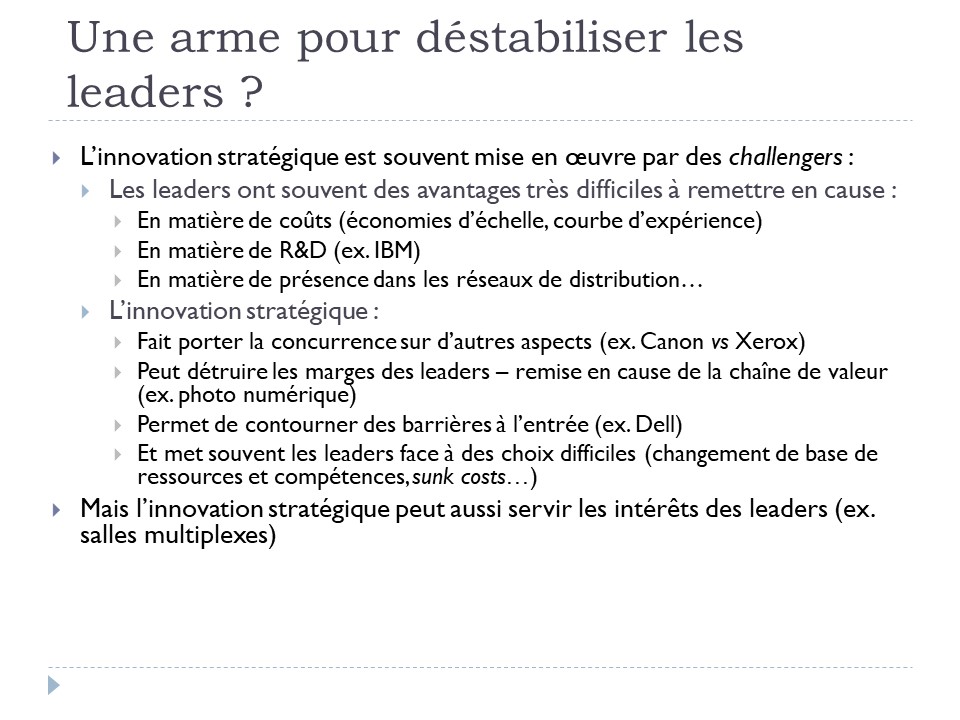 Une arme pour déstabiliser les leaders ?

L'innovation stratégique est souvent mise en œuvre par des challengers :
Les leaders ont souvent des avantages très difficiles à remettre en cause :
En matière de coûts (économies d'échelle, courbe d'expérience)
En matière de R&D (ex. IBM)
En matière de présence dans les réseaux de distribution…
L'innovation stratégique :
Fait porter la concurrence sur d'autres aspects (ex. Canon vs Xerox)
Peut détruire les marges des leaders – remise en cause de la chaîne de valeur (ex. photo numérique)
Permet de contourner des barrières à l'entrée (ex. Dell)
Et met souvent les leaders face à des choix difficiles (changement de base de ressources et compétences, sunk costs…)
Mais l'innovation stratégique peut aussi servir les intérêts des leaders (ex. salles multiplexes)